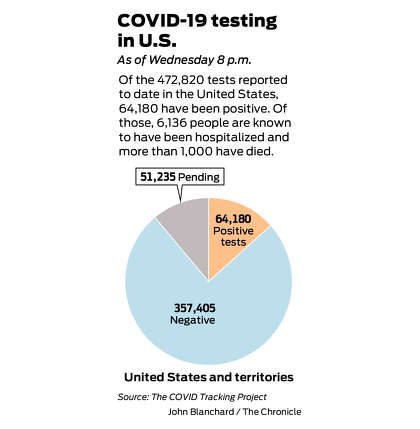 COVID-19 testing in U.S.

As of Wednesday 8 p.m.

Of the 472,820 tests reported to date in the United States, 64,180 have been positive. Of those, 6,136 people are known to have been hospitalized and more than 1,000 have died.

51,235 Pending

64,180 Positive tests

357,405 Negative

United States and territories

Source: The COVID Tracking Project

John Blanchard / The Chronicle